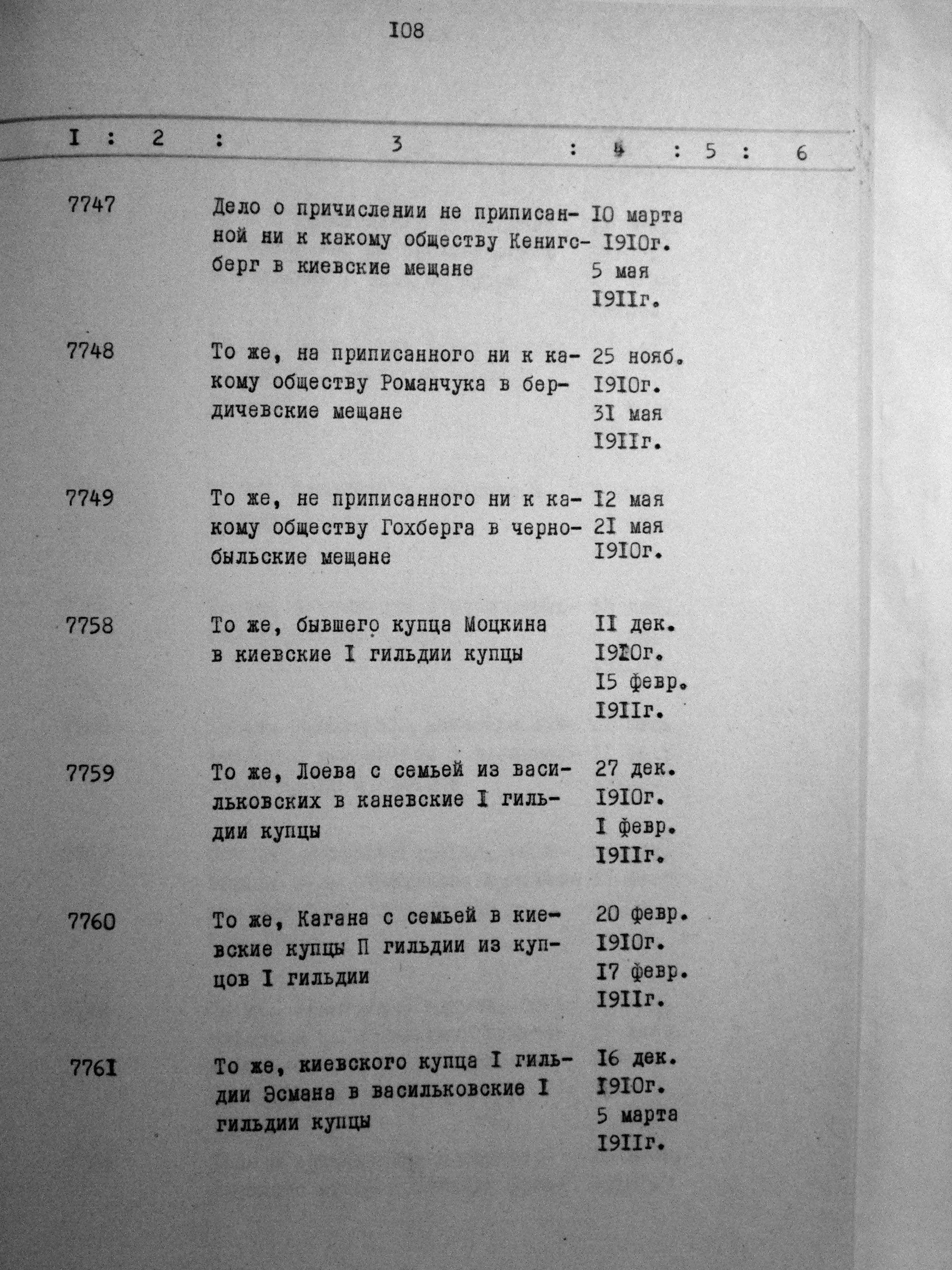 I08

| I | 2 | 3 | 4 | 5 | 6 |
|---|---|---|---|---|---|
| 7747 | | Дело о причислении не приписанной ни к какому обществу Кенигсберг в киевские мещане | I0 марта I9I0г. 5 мая I9IIг. | | |
| 7748 | | То же, на приписанного ни к какому обществу Романчука в бердичевские мещане | 25 нояб. I9I0г. 3I мая I9IIг. | | |
| 7749 | | То же, не приписанного ни к какому обществу Гохберга в чернобыльские мещане | I2 мая 2I мая I9I0г. | | |
| 7758 | | То же, бывшего купца Моцкина в киевские I гильдии купцы | II дек. I9I0г. I5 февр. I9IIг. | | |
| 7759 | | То же, Лоева с семьей из васильковских в каневские I гильдии купцы | 27 дек. I9I0г. I февр. I9IIг. | | |
| 7760 | | То же, Кагана с семьей в киевские купцы П гильдии из купцов I гильдии | 20 февр. I9I0г. I7 февр. I9IIг. | | |
| 776I | | То же, киевского купца I гильдии Эсмана в васильковские I гильдии купцы | I6 дек. I9I0г. 5 марта I9IIг. | | |